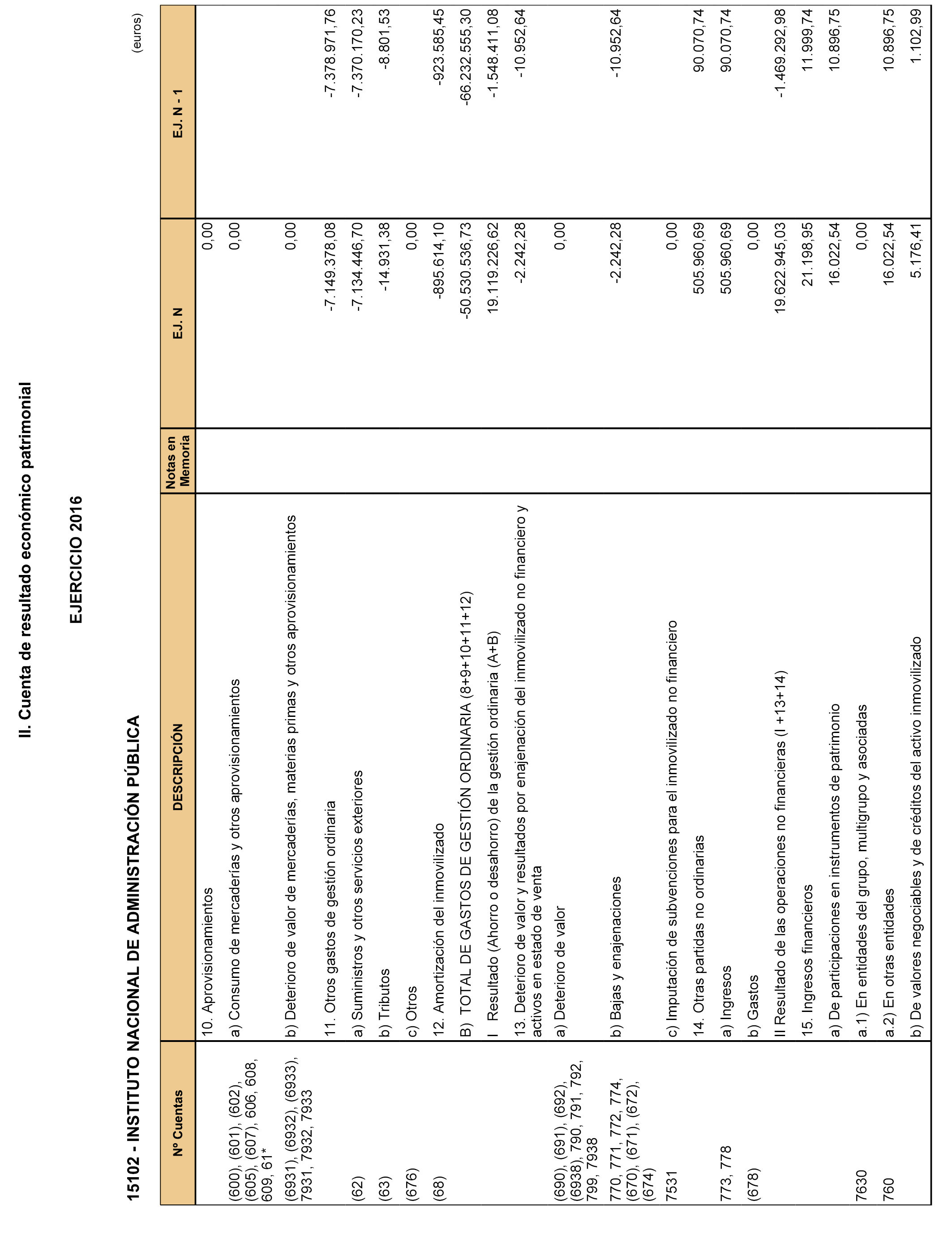 II. Cuenta de resultado económico patrimonial

EJERCICIO 2016

15102 - INSTITUTO NACIONAL DE ADMINISTRACIÓN PÚBLICA

(euros)

| Nº Cuentas | DESCRIPCIÓN | Notas en Memoria | EJ. N | EJ. N - 1 |
|---|---|---|---|---|
| | 10. Aprovisionamientos | | 0,00 | |
| (600), (601), (602), (605), (607), 606, 608, 609, 61* | a) Consumo de mercaderías y otros aprovisionamientos | | 0,00 | |
| (6931), (6932), (6933), 7931, 7932, 7933 | b) Deterioro de valor de mercaderías, materias primas y otros aprovisionamientos | | 0,00 | |
| | 11. Otros gastos de gestión ordinaria | | -7.149.378,08 | -7.378.971,76 |
| (62) | a) Suministros y otros servicios exteriores | | -7.134.446,70 | -7.370.170,23 |
| (63) | b) Tributos | | -14.931,38 | -8.801,53 |
| (676) | c) Otros | | 0,00 | |
| (68) | 12. Amortización del inmovilizado | | -895.614,10 | -923.585,45 |
| | B) TOTAL DE GASTOS DE GESTIÓN ORDINARIA (8+9+10+11+12) | | -50.530.536,73 | -66.232.555,30 |
| | I Resultado (Ahorro o desahorro) de la gestión ordinaria (A+B) | | 19.119.226,62 | -1.548.411,08 |
| | 13. Deterioro de valor y resultados por enajenación del inmovilizado no financiero y activos en estado de venta | | -2.242,28 | -10.952,64 |
| (690), (691), (692), (6938), 790, 791, 792, 799, 7938 | a) Deterioro de valor | | 0,00 | |
| 770, 771, 772, 774, (670), (671), (672), (674) | b) Bajas y enajenaciones | | -2.242,28 | -10.952,64 |
| 7531 | c) Imputación de subvenciones para el inmovilizado no financiero | | 0,00 | |
| | 14. Otras partidas no ordinarias | | 505.960,69 | 90.070,74 |
| 773, 778 | a) Ingresos | | 505.960,69 | 90.070,74 |
| (678) | b) Gastos | | 0,00 | |
| | II Resultado de las operaciones no financieras (I +13+14) | | 19.622.945,03 | -1.469.292,98 |
| | 15. Ingresos financieros | | 21.198,95 | 11.999,74 |
| | a) De participaciones en instrumentos de patrimonio | | 16.022,54 | 10.896,75 |
| 7630 | a.1) En entidades del grupo, multigrupo y asociadas | | 0,00 | |
| 760 | a.2) En otras entidades | | 16.022,54 | 10.896,75 |
| | b) De valores negociables y de créditos del activo inmovilizado | | 5.176,41 | 1.102,99 |